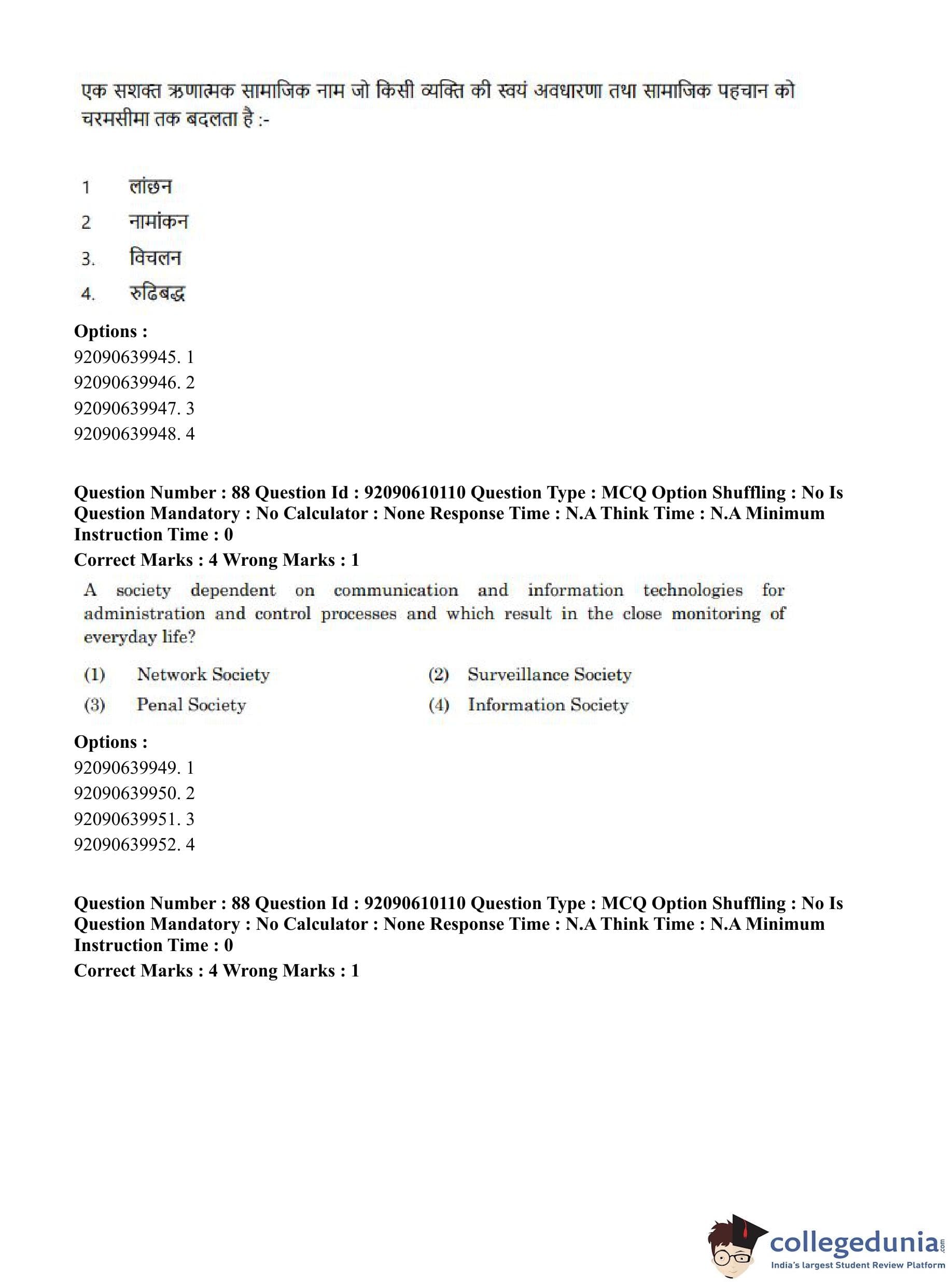 एक सशक्त ऋणात्मक सामाजिक नाम जो किसी व्यक्ति की स्वयं अवधारणा तथा सामाजिक पहचान को चरमसीमा तक बदलता है :-

1 लांछन
2 नामांकन
3. विचलन
4. रुढिबद्ध

**Options :**
92090639945. 1
92090639946. 2
92090639947. 3
92090639948. 4

**Question Number : 88 Question Id : 92090610110 Question Type : MCQ Option Shuffling : No Is Question Mandatory : No Calculator : None Response Time : N.A Think Time : N.A Minimum Instruction Time : 0**
**Correct Marks : 4 Wrong Marks : 1**

A society dependent on communication and information technologies for administration and control processes and which result in the close monitoring of everyday life?

(1) Network Society
(2) Surveillance Society
(3) Penal Society
(4) Information Society

**Options :**
92090639949. 1
92090639950. 2
92090639951. 3
92090639952. 4

**Question Number : 88 Question Id : 92090610110 Question Type : MCQ Option Shuffling : No Is Question Mandatory : No Calculator : None Response Time : N.A Think Time : N.A Minimum Instruction Time : 0**
**Correct Marks : 4 Wrong Marks : 1**

collegedunia.com
India's largest Student Review Platform